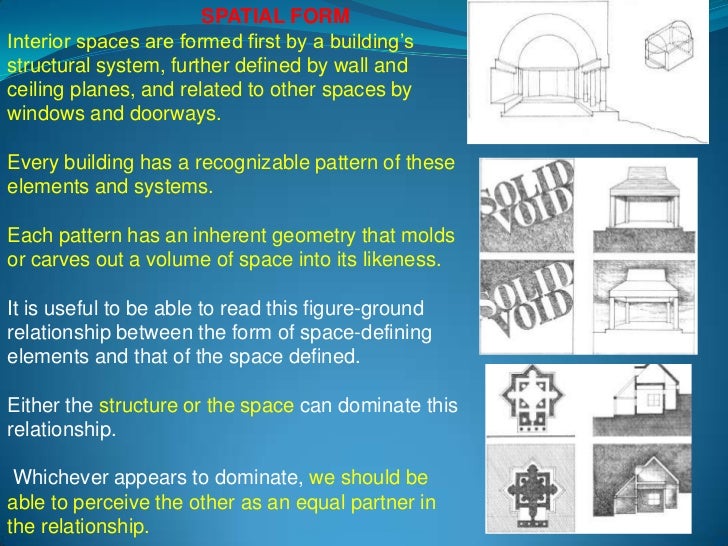 SPATIAL FORM

Interior spaces are formed first by a building's structural system, further defined by wall and ceiling planes, and related to other spaces by windows and doorways.

Every building has a recognizable pattern of these elements and systems.

Each pattern has an inherent geometry that molds or carves out a volume of space into its likeness.

It is useful to be able to read this figure-ground relationship between the form of space-defining elements and that of the space defined.

Either the structure or the space can dominate this relationship.

Whichever appears to dominate, we should be able to perceive the other as an equal partner in the relationship.

SOLID VOID

SOLID VOID